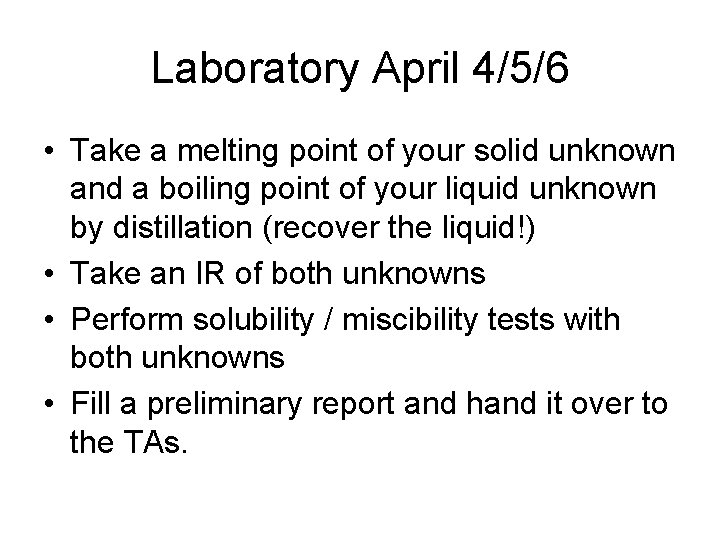 Laboratory April 4/5/6

• Take a melting point of your solid unknown and a boiling point of your liquid unknown by distillation (recover the liquid!)
• Take an IR of both unknowns
• Perform solubility / miscibility tests with both unknowns
• Fill a preliminary report and hand it over to the TAs.